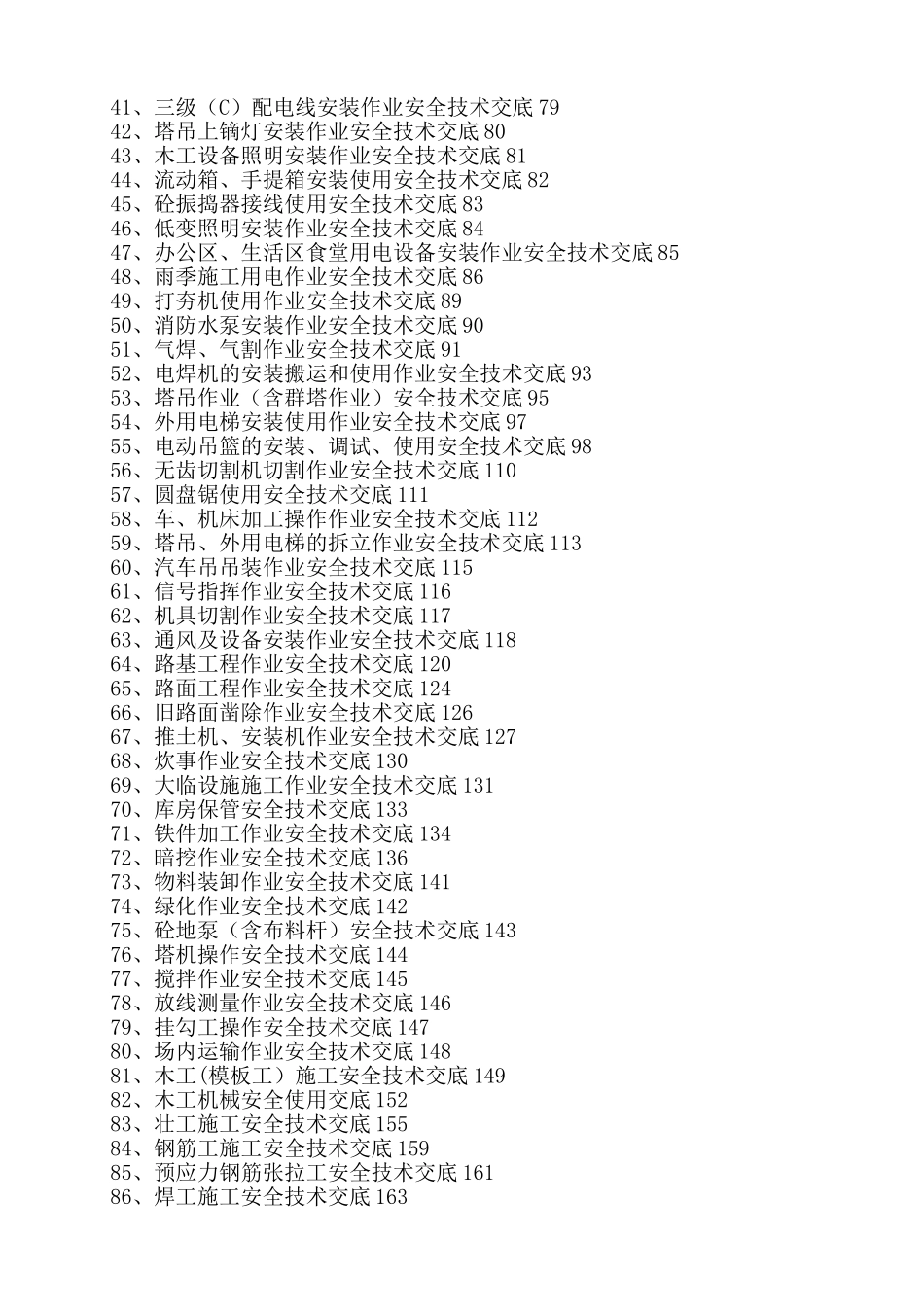 41、三级（C）配电线安装作业安全技术交底 79
42、塔吊上镝灯安装作业安全技术交底 80
43、木工设备照明安装作业安全技术交底 81
44、流动箱、手提箱安装使用安全技术交底 82
45、砼振捣器接线使用安全技术交底 83
46、低变照明安装作业安全技术交底 84
47、办公区、生活区食堂用电设备安装作业安全技术交底 85
48、雨季施工用电作业安全技术交底 86
49、打夯机使用作业安全技术交底 89
50、消防水泵安装作业安全技术交底 90
51、气焊、气割作业安全技术交底 91
52、电焊机的安装搬运和使用作业安全技术交底 93
53、塔吊作业（含群塔作业）安全技术交底 95
54、外用电梯安装使用作业安全技术交底 97
55、电动吊篮的安装、调试、使用安全技术交底 98
56、无齿切割机切割作业安全技术交底 110
57、圆盘锯使用安全技术交底 111
58、车、机床加工操作作业安全技术交底 112
59、塔吊、外用电梯的拆立作业安全技术交底 113
60、汽车吊吊装作业安全技术交底 115
61、信号指挥作业安全技术交底 116
62、机具切割作业安全技术交底 117
63、通风及设备安装作业安全技术交底 118
64、路基工程作业安全技术交底 120
65、路面工程作业安全技术交底 124
66、旧路面凿除作业安全技术交底 126
67、推土机、安装机作业安全技术交底 127
68、炊事作业安全技术交底 130
69、大临设施施工作业安全技术交底 131
70、库房保管安全技术交底 133
71、铁件加工作业安全技术交底 134
72、暗挖作业安全技术交底 136
73、物料装卸作业安全技术交底 141
74、绿化作业安全技术交底 142
75、砼地泵（含布料杆）安全技术交底 143
76、塔机操作安全技术交底 144
77、搅拌作业安全技术交底 145
78、放线测量作业安全技术交底 146
79、挂勾工操作安全技术交底 147
80、场内运输作业安全技术交底 148
81、木工(模板工）施工安全技术交底 149
82、木工机械安全使用交底 152
83、壮工施工安全技术交底 155
84、钢筋工施工安全技术交底 159
85、预应力钢筋张拉工安全技术交底 161
86、焊工施工安全技术交底 163